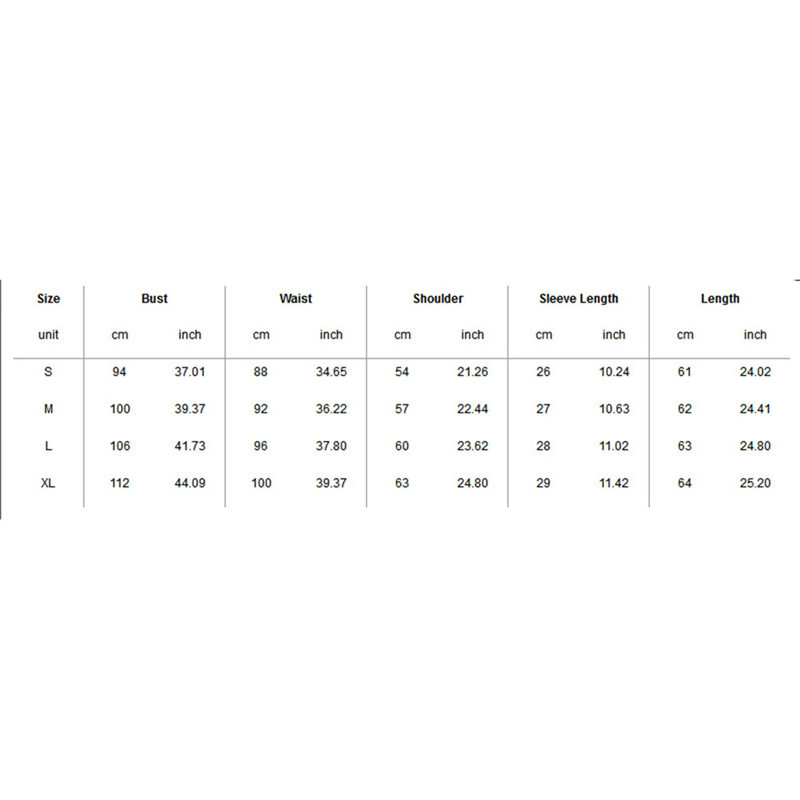 | Size | Bust | | Waist | | Shoulder | | Sleeve Length | | Length | |
|---|---|---|---|---|---|---|---|---|---|---|
| unit | cm | inch | cm | inch | cm | inch | cm | inch | cm | inch |
| S | 94 | 37.01 | 88 | 34.65 | 54 | 21.26 | 26 | 10.24 | 61 | 24.02 |
| M | 100 | 39.37 | 92 | 36.22 | 57 | 22.44 | 27 | 10.63 | 62 | 24.41 |
| L | 106 | 41.73 | 96 | 37.80 | 60 | 23.62 | 28 | 11.02 | 63 | 24.80 |
| XL | 112 | 44.09 | 100 | 39.37 | 63 | 24.80 | 29 | 11.42 | 64 | 25.20 |